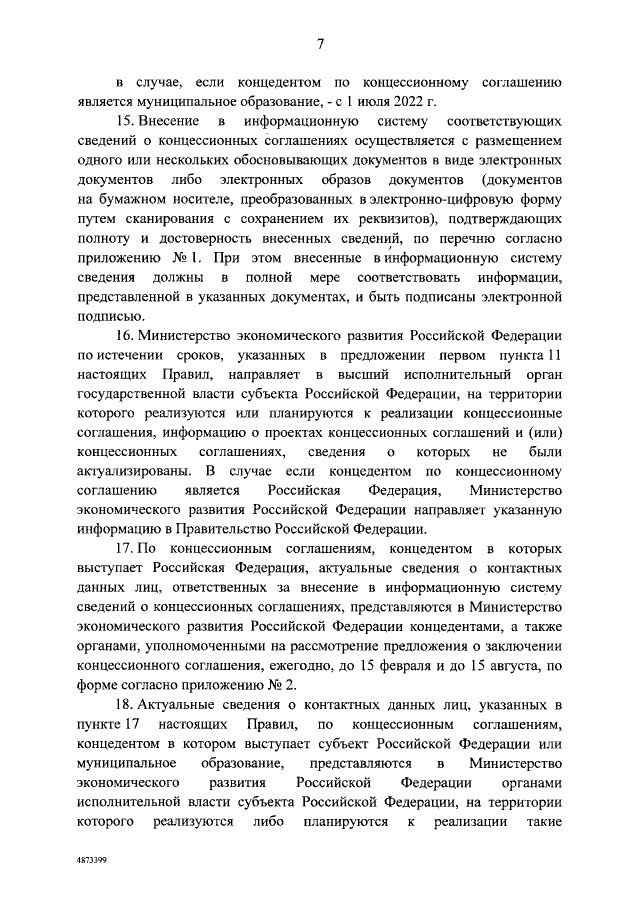 7

в случае, если концедентом по концессионному соглашению является муниципальное образование, - с 1 июля 2022 г.

15. Внесение в информационную систему соответствующих сведений о концессионных соглашениях осуществляется с размещением одного или нескольких обосновывающих документов в виде электронных документов либо электронных образов документов (документов на бумажном носителе, преобразованных в электронно-цифровую форму путем сканирования с сохранением их реквизитов), подтверждающих полноту и достоверность внесенных сведений, по перечню согласно приложению № 1. При этом внесенные в информационную систему сведения должны в полной мере соответствовать информации, представленной в указанных документах, и быть подписаны электронной подписью.

16. Министерство экономического развития Российской Федерации по истечении сроков, указанных в предложении первом пункта 11 настоящих Правил, направляет в высший исполнительный орган государственной власти субъекта Российской Федерации, на территории которого реализуются или планируются к реализации концессионные соглашения, информацию о проектах концессионных соглашений и (или) концессионных соглашениях, сведения о которых не были актуализированы. В случае если концедентом по концессионному соглашению является Российская Федерация, Министерство экономического развития Российской Федерации направляет указанную информацию в Правительство Российской Федерации.

17. По концессионным соглашениям, концедентом в которых выступает Российская Федерация, актуальные сведения о контактных данных лиц, ответственных за внесение в информационную систему сведений о концессионных соглашениях, представляются в Министерство экономического развития Российской Федерации концедентами, а также органами, уполномоченными на рассмотрение предложения о заключении концессионного соглашения, ежегодно, до 15 февраля и до 15 августа, по форме согласно приложению № 2.

18. Актуальные сведения о контактных данных лиц, указанных в пункте 17 настоящих Правил, по концессионным соглашениям, концедентом в котором выступает субъект Российской Федерации или муниципальное образование, представляются в Министерство экономического развития Российской Федерации органами исполнительной власти субъекта Российской Федерации, на территории которого реализуются либо планируются к реализации такие

4873399